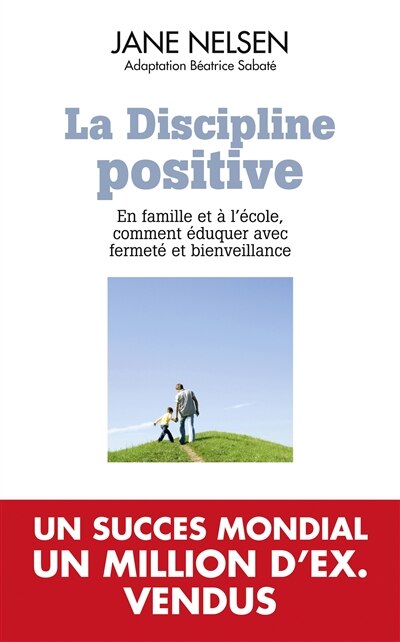 JANE NELSEN
Adaptation Béatrice Sabaté

La Discipline positive

En famille et à l'école, comment éduquer avec fermeté et bienveillance

UN SUCCES MONDIAL
UN MILLION D'EX.
VENDUS